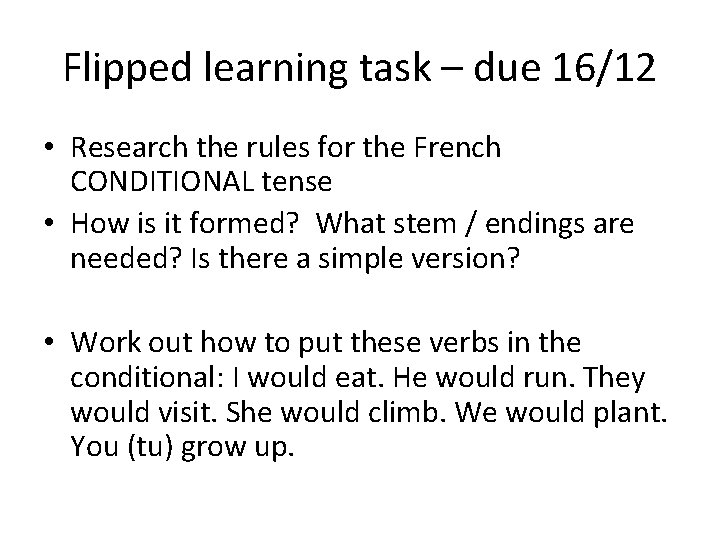 Flipped learning task – due 16/12

• Research the rules for the French CONDITIONAL tense
• How is it formed? What stem / endings are needed? Is there a simple version?

• Work out how to put these verbs in the conditional: I would eat. He would run. They would visit. She would climb. We would plant. You (tu) grow up.